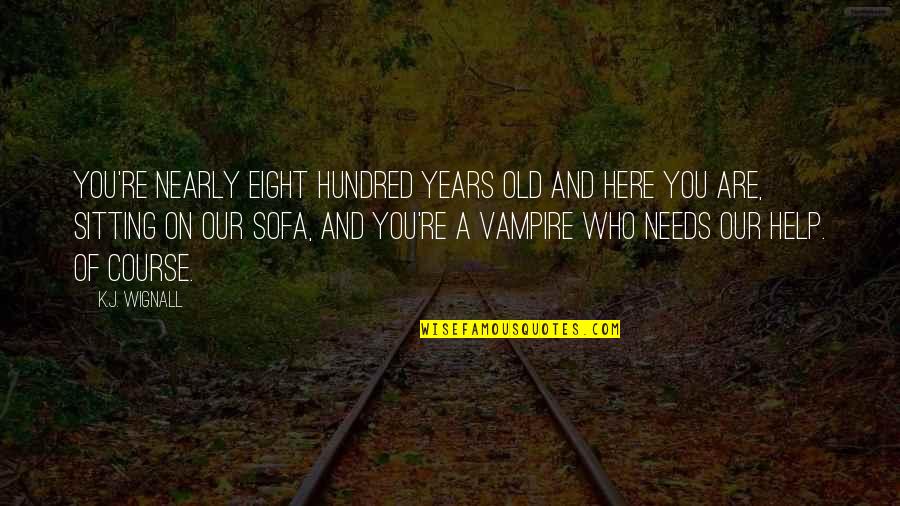 YOU'RE NEARLY EIGHT HUNDRED YEARS OLD AND HERE YOU ARE, SITTING ON OUR SOFA, AND YOU'RE A VAMPIRE WHO NEEDS OUR HELP. OF COURSE.

K.J. WIGNALL

WISEFAMOUSQUOTES.COM